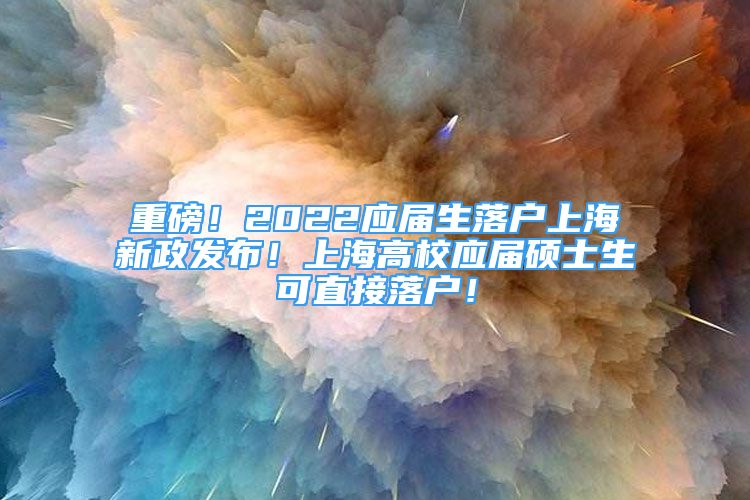 重磅！2022应届生落户上海新政发布！上海高校应届硕士生可直接落户！